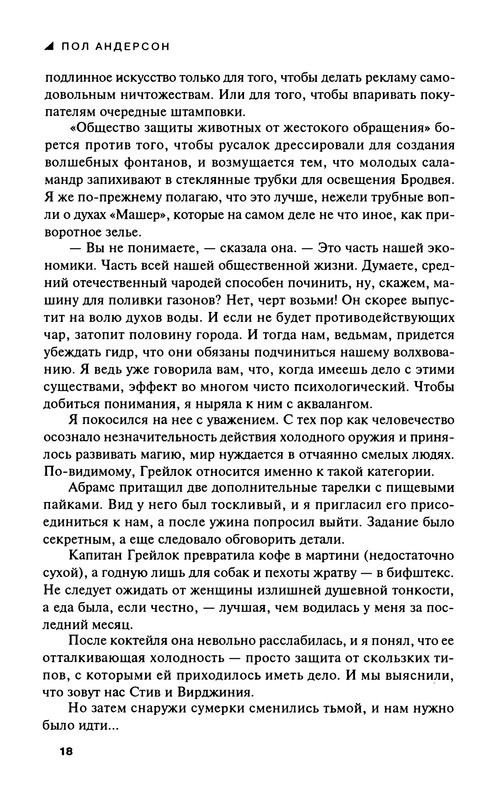 ПОЛ АНДЕРСОН

подлинное искусство только для того, чтобы делать рекламу самодовольным ничтожествам. Или для того, чтобы впаривать покупателям очередные штамповки.

«Общество защиты животных от жестокого обращения» борется против того, чтобы русалок дрессировали для создания волшебных фонтанов, и возмущается тем, что молодых саламандр запихивают в стеклянные трубки для освещения Бродвея. Я же по-прежнему полагаю, что это лучше, нежели трубные вопли о духах «Машер», которые на самом деле не что иное, как приворотное зелье.

— Вы не понимаете, — сказала она. — Это часть нашей экономики. Часть всей нашей общественной жизни. Думаете, средний отечественный чародей способен починить, ну, скажем, машину для поливки газонов? Нет, черт возьми! Он скорее выпустит на волю духов воды. И если не будет противодействующих чар, затопит половину города. И тогда нам, ведьмам, придется убеждать гидр, что они обязаны подчиниться нашему волхвованию. Я ведь уже говорила вам, что, когда имеешь дело с этими существами, эффект во многом чисто психологический. Чтобы добиться понимания, я ныряла к ним с аквалангом.

Я покосился на нее с уважением. С тех пор как человечество осознало незначительность действия холодного оружия и принялось развивать магию, мир нуждается в отчаянно смелых людях. По-видимому, Грейлок относится именно к такой категории.

Абрамс притащил две дополнительные тарелки с пищевыми пайками. Вид у него был тоскливый, и я пригласил его присоединиться к нам, а после ужина попросил выйти. Задание было секретным, а еще следовало обговорить детали.

Капитан Грейлок превратила кофе в мартини (недостаточно сухой), а годную лишь для собак и пехоты жратву — в бифштекс. Не следует ожидать от женщины излишней душевной тонкости, а еда была, если честно, — лучшая, чем водилась у меня за последний месяц.

После коктейля она невольно расслабилась, и я понял, что ее отталкивающая холодность — просто защита от скользких типов, с которыми ей приходилось иметь дело. И мы выяснили, что зовут нас Стив и Вирджиния.

Но затем снаружи сумерки сменились тьмой, и нам нужно было идти...

18